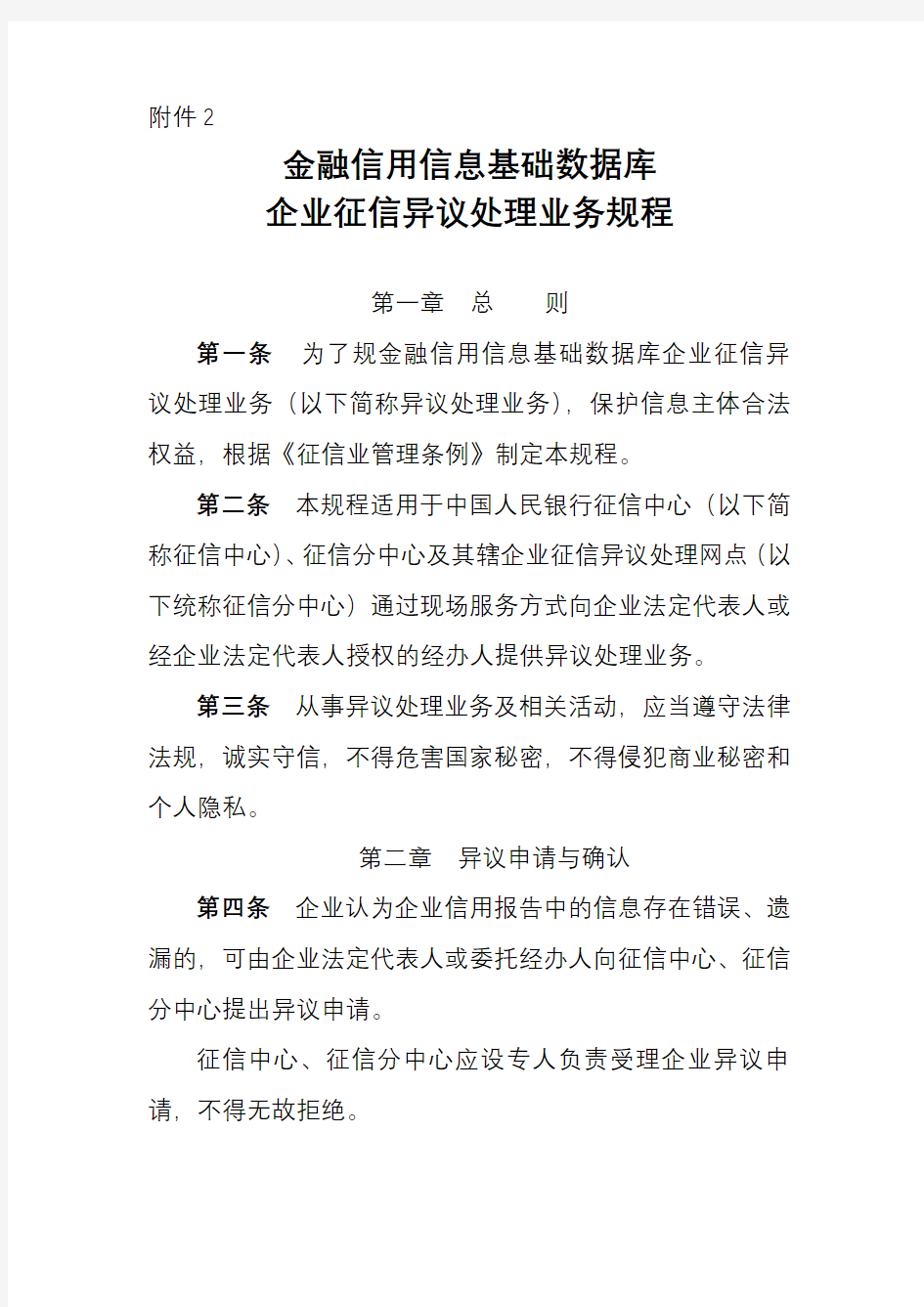 附件 2

金融信用信息基础数据库
企业征信异议处理业务规程

第一章 总 则

第一条 为了规金融信用信息基础数据库企业征信异议处理业务（以下简称异议处理业务），保护信息主体合法权益，根据《征信业管理条例》制定本规程。

第二条 本规程适用于中国人民银行征信中心（以下简称征信中心）、征信分中心及其辖企业征信异议处理网点（以下统称征信分中心）通过现场服务方式向企业法定代表人或经企业法定代表人授权的经办人提供异议处理业务。

第三条 从事异议处理业务及相关活动，应当遵守法律法规，诚实守信，不得危害国家秘密，不得侵犯商业秘密和个人隐私。

第二章 异议申请与确认

第四条 企业认为企业信用报告中的信息存在错误、遗漏的，可由企业法定代表人或委托经办人向征信中心、征信分中心提出异议申请。

征信中心、征信分中心应设专人负责受理企业异议申请，不得无故拒绝。